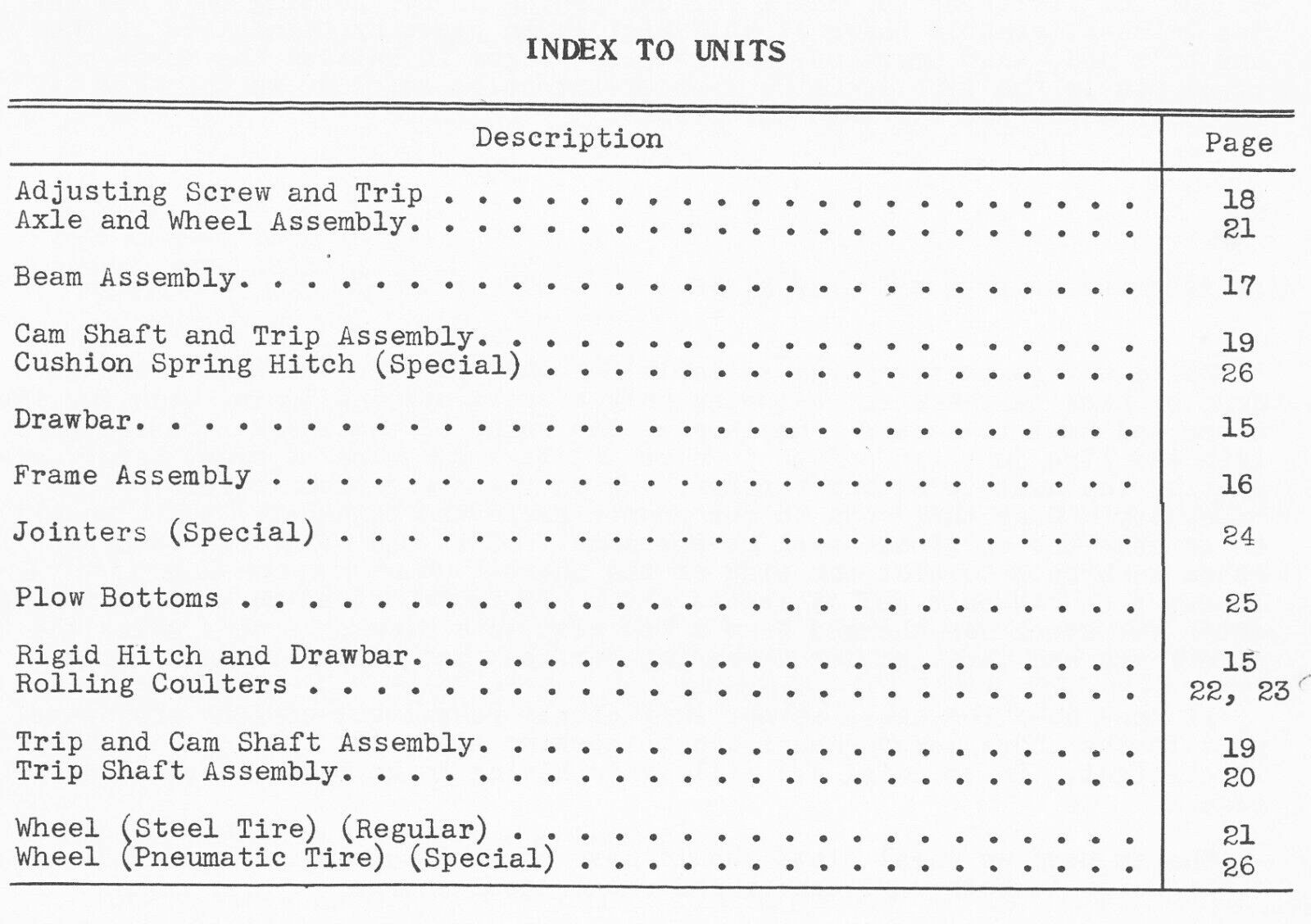 INDEX TO UNITS

Description
Page

Adjusting Screw and Trip 18
Axle and Wheel Assembly. 21

Beam Assembly. 17

Cam Shaft and Trip Assembly. 19
Cushion Spring Hitch (Special) 26

Drawbar. 15

Frame Assembly 16

Jointers (Special) 24

Plow Bottoms 25

Rigid Hitch and Drawbar. 15
Rolling Coulters 22, 23

Trip and Cam Shaft Assembly. 19
Trip Shaft Assembly. 20

Wheel (Steel Tire) (Regular) 21
Wheel (Pneumatic Tire) (Special) 26